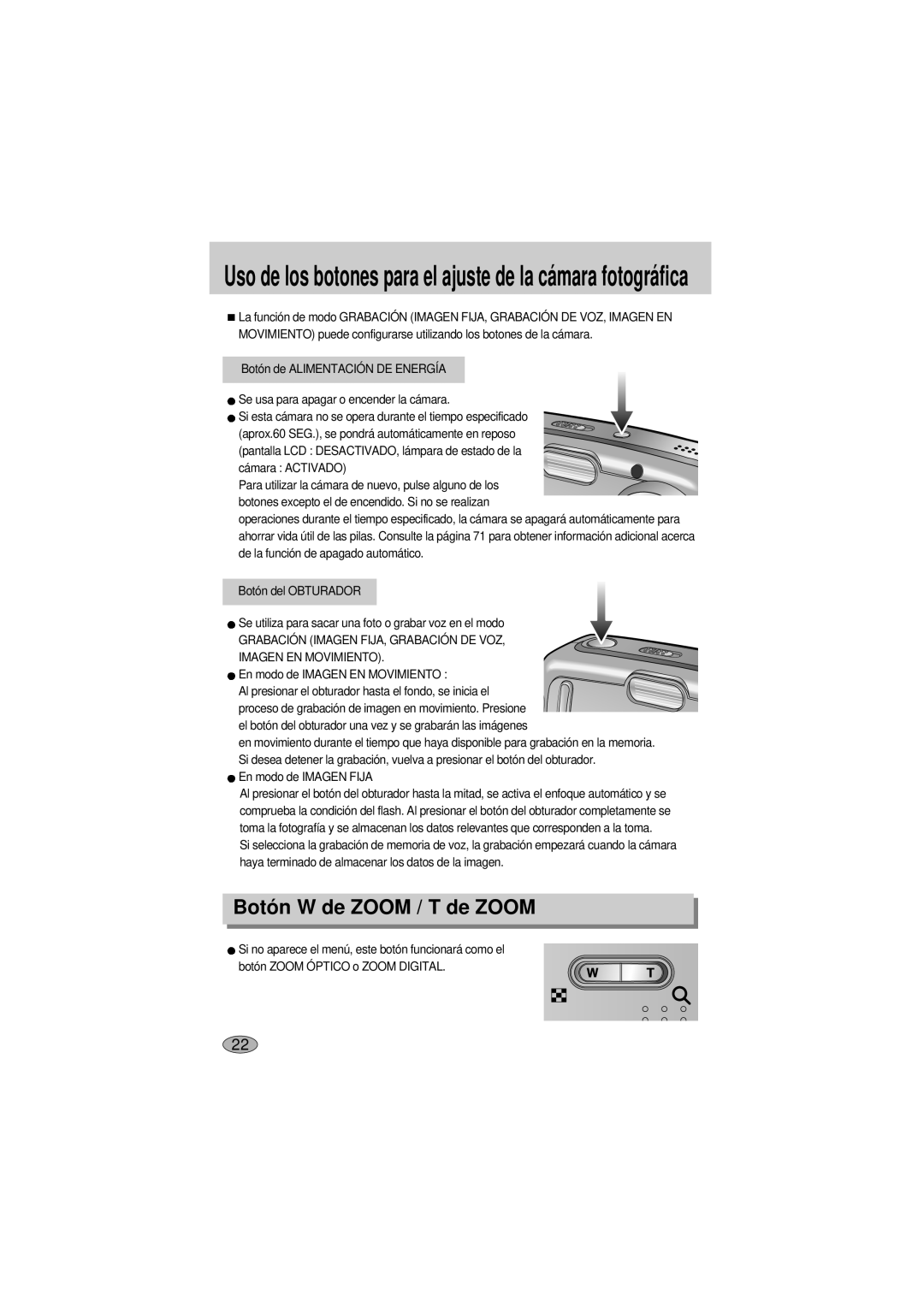 Uso de los botones para el ajuste de la cámara fotográfica

■ La función de modo GRABACIÓN (IMAGEN FIJA, GRABACIÓN DE VOZ, IMAGEN EN MOVIMIENTO) puede configurarse utilizando los botones de la cámara.

Botón de ALIMENTACIÓN DE ENERGÍA

● Se usa para apagar o encender la cámara.
● Si esta cámara no se opera durante el tiempo especificado (aprox.60 SEG.), se pondrá automáticamente en reposo (pantalla LCD : DESACTIVADO, lámpara de estado de la cámara : ACTIVADO)
Para utilizar la cámara de nuevo, pulse alguno de los botones excepto el de encendido. Si no se realizan operaciones durante el tiempo especificado, la cámara se apagará automáticamente para ahorrar vida útil de las pilas. Consulte la página 71 para obtener información adicional acerca de la función de apagado automático.

Botón del OBTURADOR

● Se utiliza para sacar una foto o grabar voz en el modo GRABACIÓN (IMAGEN FIJA, GRABACIÓN DE VOZ, IMAGEN EN MOVIMIENTO).
● En modo de IMAGEN EN MOVIMIENTO :
Al presionar el obturador hasta el fondo, se inicia el proceso de grabación de imagen en movimiento. Presione el botón del obturador una vez y se grabarán las imágenes en movimiento durante el tiempo que haya disponible para grabación en la memoria.
Si desea detener la grabación, vuelva a presionar el botón del obturador.
● En modo de IMAGEN FIJA
Al presionar el botón del obturador hasta la mitad, se activa el enfoque automático y se comprueba la condición del flash. Al presionar el botón del obturador completamente se toma la fotografía y se almacenan los datos relevantes que corresponden a la toma.
Si selecciona la grabación de memoria de voz, la grabación empezará cuando la cámara haya terminado de almacenar los datos de la imagen.

Botón W de ZOOM / T de ZOOM

● Si no aparece el menú, este botón funcionará como el botón ZOOM ÓPTICO o ZOOM DIGITAL.

W T

22